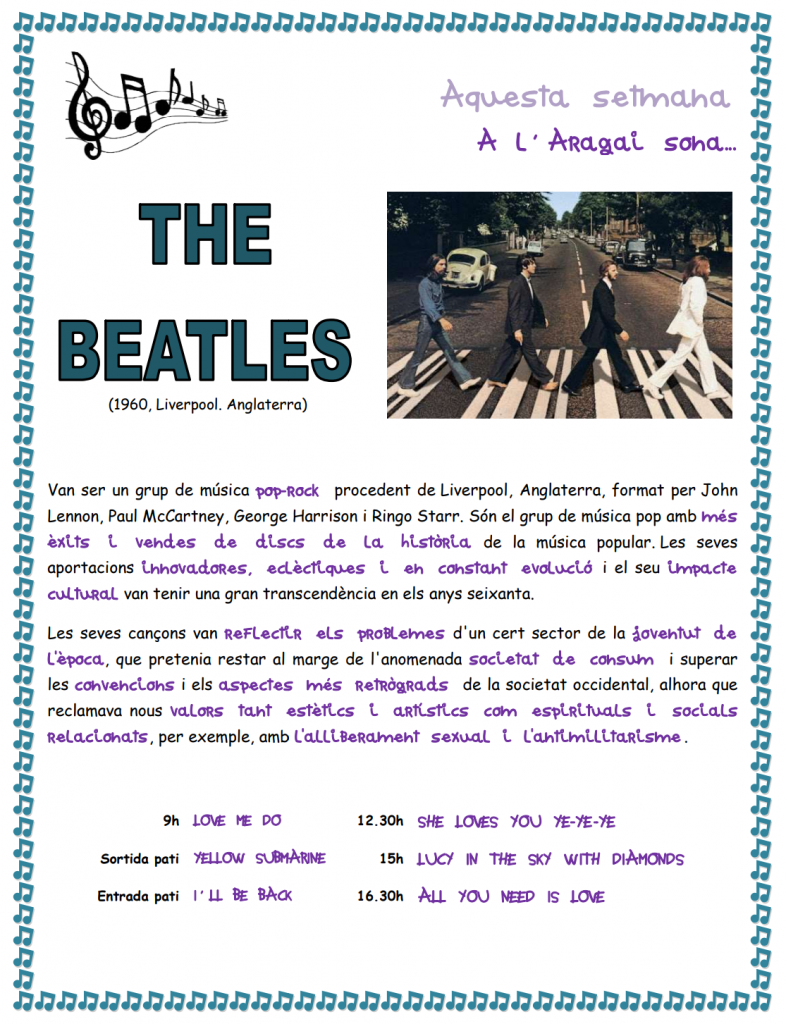 Aquesta setmana
A l'Aragai sona...

THE BEATLES
(1960, Liverpool. Anglaterra)

Van ser un grup de música pop-rock procedent de Liverpool, Anglaterra, format per John Lennon, Paul McCartney, George Harrison i Ringo Starr. Són el grup de música pop amb més èxits i vendes de discs de la història de la música popular. Les seves aportacions innovadores, eclèctiques i en constant evolució i el seu impacte cultural van tenir una gran transcendència en els anys seixanta.

Les seves cançons van reflectir els problemes d'un cert sector de la joventut de l'època, que pretenia restar al marge de l'anomenada societat de consum i superar les convencions i els aspectes més retrògrads de la societat occidental, alhora que reclamava nous valors tant estètics i artístics com espirituals i socials relacionats, per exemple, amb l'alliberament sexual i l'antimilitarisme.

| | | | |
|---|---|---|---|
| 9h | LOVE ME DO | 12.30h | SHE LOVES YOU YE-YE-YE |
| Sortida pati | YELLOW SUBMARINE | 15h | LUCY IN THE SKY WITH DIAMONDS |
| Entrada pati | I'LL BE BACK | 16.30h | ALL YOU NEED IS LOVE |